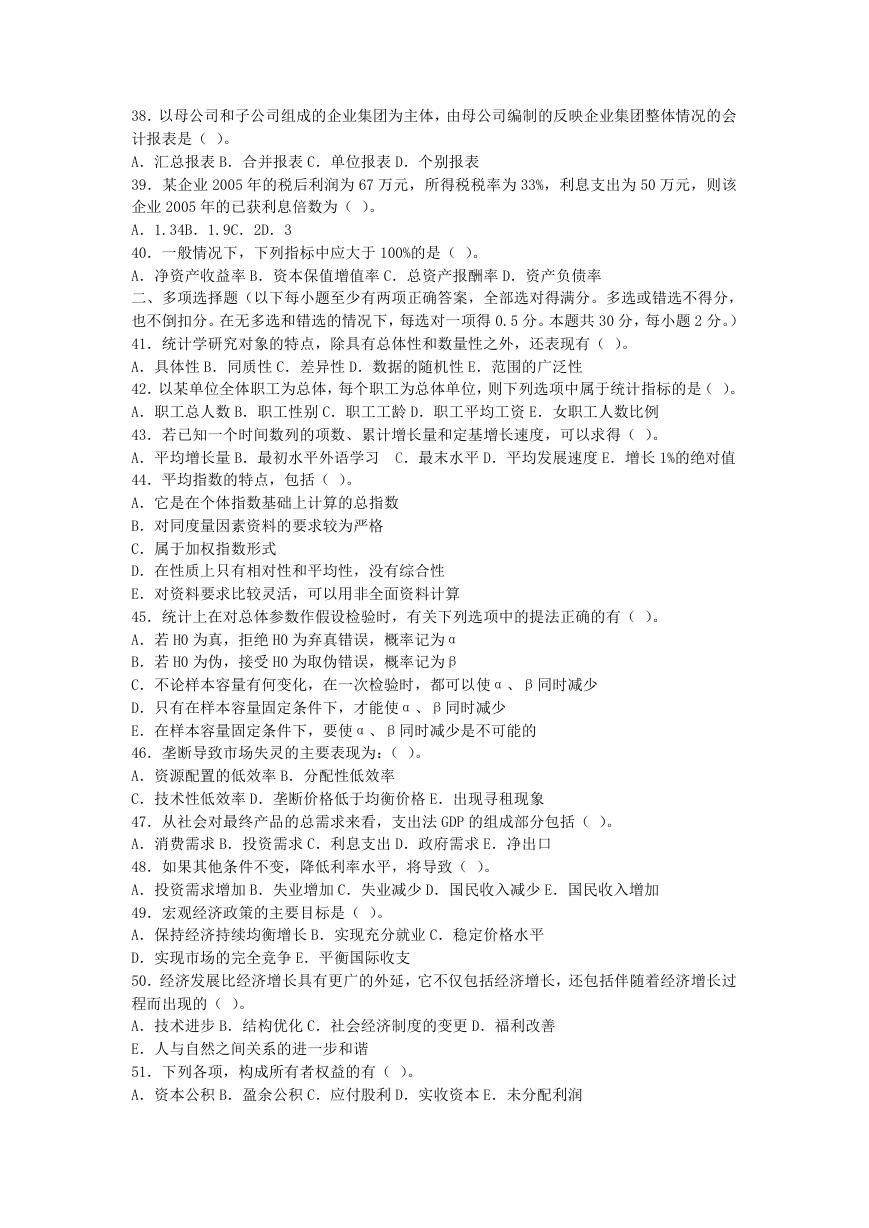 38．以母公司和子公司组成的企业集团为主体，由母公司编制的反映企业集团整体情况的会计报表是（ ）。
A．汇总报表 B．合并报表 C．单位报表 D．个别报表
39．某企业 2005 年的税后利润为 67 万元，所得税税率为 33%，利息支出为 50 万元，则该企业 2005 年的已获利息倍数为（ ）。
A．1.34B．1.9C．2D．3
40．一般情况下，下列指标中应大于 100%的是（ ）。
A．净资产收益率 B．资本保值增值率 C．总资产报酬率 D．资产负债率
二、多项选择题（以下每小题至少有两项正确答案，全部选对得满分。多选或错选不得分，也不倒扣分。在无多选和错选的情况下，每选对一项得 0.5 分。本题共 30 分，每小题 2 分。）
41．统计学研究对象的特点，除具有总体性和数量性之外，还表现有（ ）。
A．具体性 B．同质性 C．差异性 D．数据的随机性 E．范围的广泛性
42．以某单位全体职工为总体，每个职工为总体单位，则下列选项中属于统计指标的是（ ）。
A．职工总人数 B．职工性别 C．职工工龄 D．职工平均工资 E．女职工人数比例
43．若已知一个时间数列的项数、累计增长量和定基增长速度，可以求得（ ）。
A．平均增长量 B．最初水平外语学习　C．最末水平 D．平均发展速度 E．增长 1%的绝对值
44．平均指数的特点，包括（ ）。
A．它是在个体指数基础上计算的总指数
B．对同度量因素资料的要求较为严格
C．属于加权指数形式
D．在性质上只有相对性和平均性，没有综合性
E．对资料要求比较灵活，可以用非全面资料计算
45．统计上在对总体参数作假设检验时，有关下列选项中的提法正确的有（ ）。
A．若 H0 为真，拒绝 H0 为弃真错误，概率记为α
B．若 H0 为伪，接受 H0 为取伪错误，概率记为β
C．不论样本容量有何变化，在一次检验时，都可以使α、β同时减少
D．只有在样本容量固定条件下，才能使α、β同时减少
E．在样本容量固定条件下，要使α、β同时减少是不可能的
46．垄断导致市场失灵的主要表现为：（ ）。
A．资源配置的低效率 B．分配性低效率
C．技术性低效率 D．垄断价格低于均衡价格 E．出现寻租现象
47．从社会对最终产品的总需求来看，支出法 GDP 的组成部分包括（ ）。
A．消费需求 B．投资需求 C．利息支出 D．政府需求 E．净出口
48．如果其他条件不变，降低利率水平，将导致（ ）。
A．投资需求增加 B．失业增加 C．失业减少 D．国民收入减少 E．国民收入增加
49．宏观经济政策的主要目标是（ ）。
A．保持经济持续均衡增长 B．实现充分就业 C．稳定价格水平
D．实现市场的完全竞争 E．平衡国际收支
50．经济发展比经济增长具有更广的外延，它不仅包括经济增长，还包括伴随着经济增长过程而出现的（ ）。
A．技术进步 B．结构优化 C．社会经济制度的变更 D．福利改善
E．人与自然之间关系的进一步和谐
51．下列各项，构成所有者权益的有（ ）。
A．资本公积 B．盈余公积 C．应付股利 D．实收资本 E．未分配利润